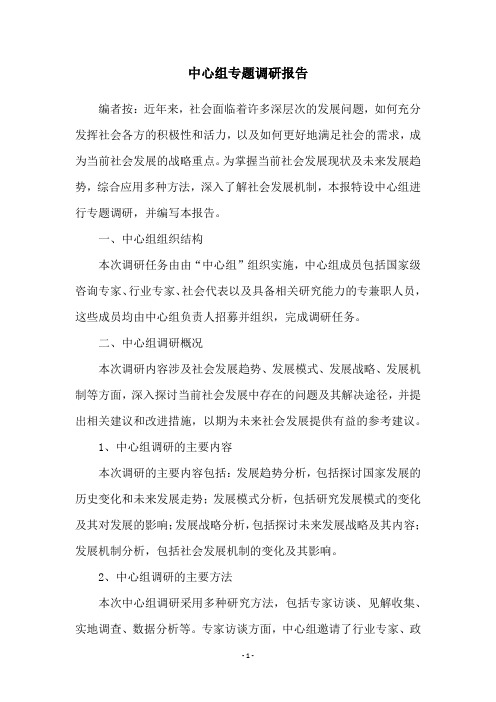 中心组专题调研报告

编者按：近年来，社会面临着许多深层次的发展问题，如何充分发挥社会各方的积极性和活力，以及如何更好地满足社会的需求，成为当前社会发展的战略重点。为掌握当前社会发展现状及未来发展趋势，综合应用多种方法，深入了解社会发展机制，本报特设中心组进行专题调研，并编写本报告。

一、中心组组织结构

本次调研任务由由“中心组”组织实施，中心组成员包括国家级咨询专家、行业专家、社会代表以及具备相关研究能力的专兼职人员，这些成员均由中心组负责人招募并组织，完成调研任务。

二、中心组调研概况

本次调研内容涉及社会发展趋势、发展模式、发展战略、发展机制等方面，深入探讨当前社会发展中存在的问题及其解决途径，并提出相关建议和改进措施，以期为未来社会发展提供有益的参考建议。

1、中心组调研的主要内容

本次调研的主要内容包括：发展趋势分析，包括探讨国家发展的历史变化和未来发展走势；发展模式分析，包括研究发展模式的变化及其对发展的影响；发展战略分析，包括探讨未来发展战略及其内容；发展机制分析，包括社会发展机制的变化及其影响。

2、中心组调研的主要方法

本次中心组调研采用多种研究方法，包括专家访谈、见解收集、实地调查、数据分析等。专家访谈方面，中心组邀请了行业专家、政

- 1 -